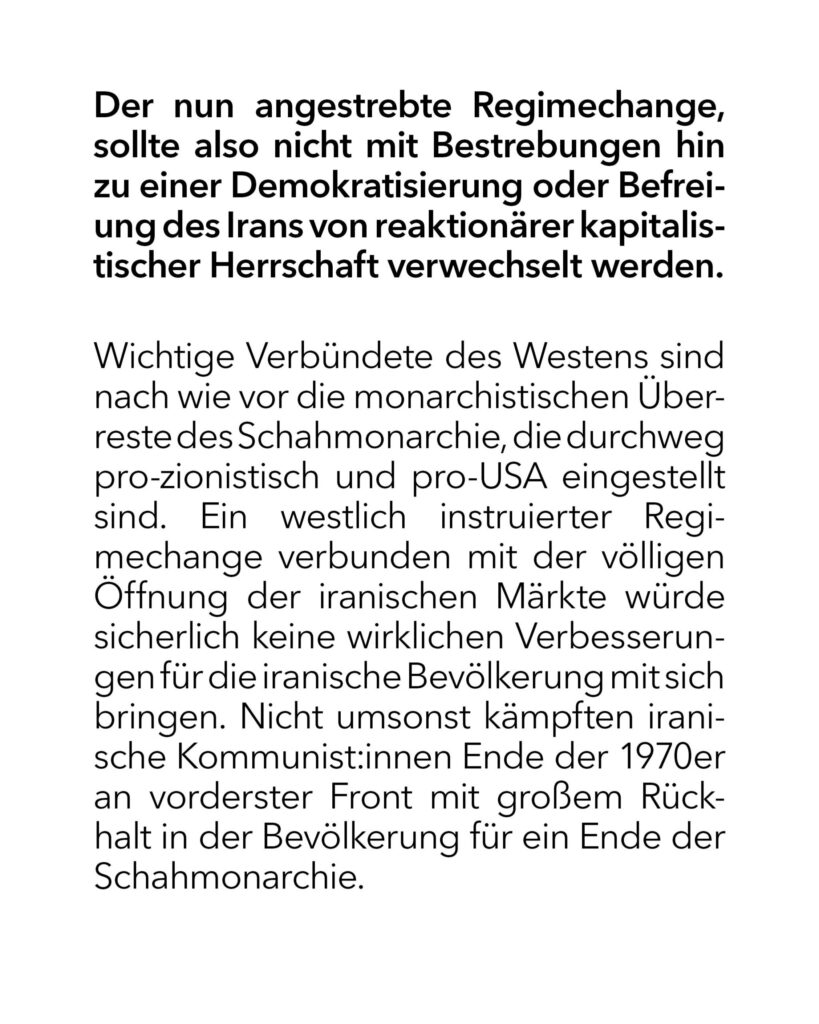 Der nun angestrebte Regimechange, sollte also nicht mit Bestrebungen hin zu einer Demokratisierung oder Befreiung des Irans von reaktionärer kapitalistischer Herrschaft verwechselt werden.

Wichtige Verbündete des Westens sind nach wie vor die monarchistischen Überreste des Schahmonarchie, die durchweg pro-zionistisch und pro-USA eingestellt sind. Ein westlich instruierter Regimechange verbunden mit der völligen Öffnung der iranischen Märkte würde sicherlich keine wirklichen Verbesserungen für die iranische Bevölkerung mit sich bringen. Nicht umsonst kämpften iranische Kommunist:innen Ende der 1970er an vorderster Front mit großem Rückhalt in der Bevölkerung für ein Ende der Schahmonarchie.